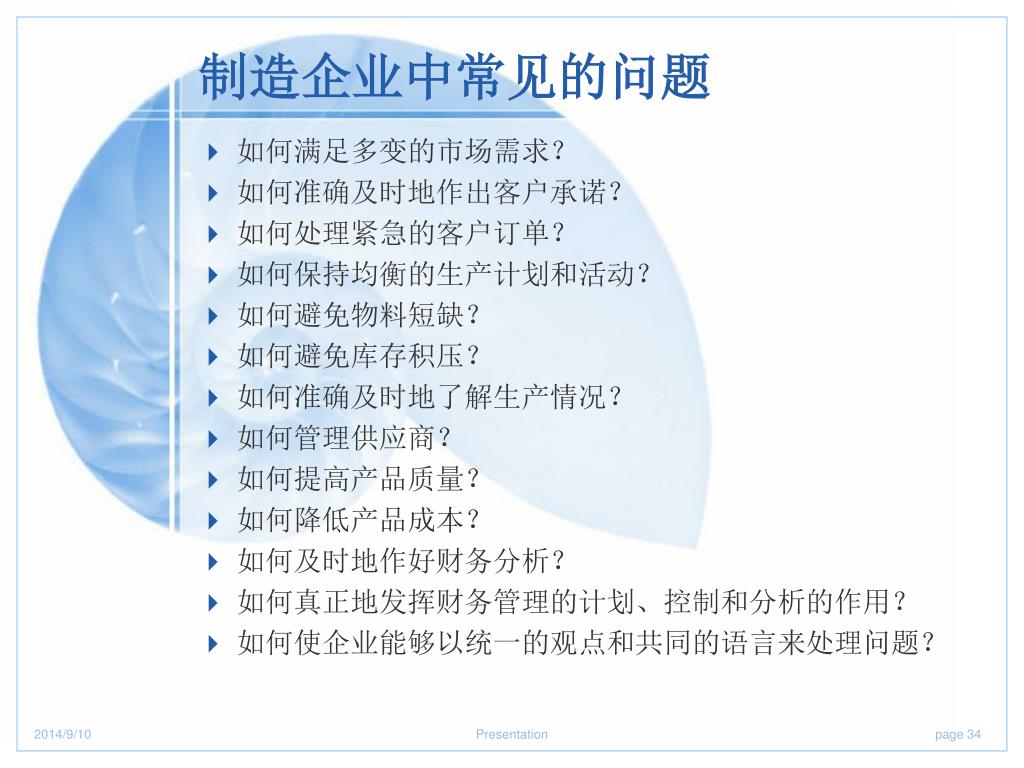 制造企业中常见的问题

如何满足多变的市场需求？
如何准确及时地作出客户承诺？
如何处理紧急的客户订单？
如何保持均衡的生产计划和活动？
如何避免物料短缺？
如何避免库存积压？
如何准确及时地了解生产情况？
如何管理供应商？
如何提高产品质量？
如何降低产品成本？
如何及时地作好财务分析？
如何真正地发挥财务管理的计划、控制和分析的作用？
如何使企业能够以统一的观点和共同的语言来处理问题？

2014/9/10
Presentation
page 34